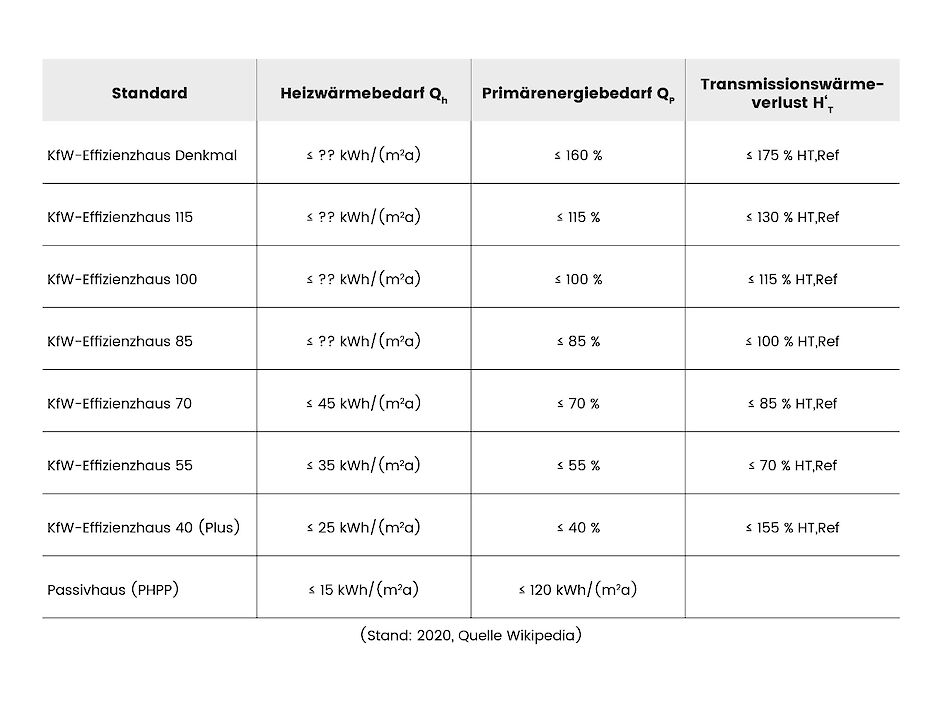 | Standard | Heizwärmebedarf $Q_h$ | Primärenergiebedarf $Q_P$ | Transmissionswärmeverlust $H'_T$ |
|---|---|---|---|
| KfW-Effizienzhaus Denkmal | ≤ ?? kWh/(m²a) | ≤ 160 % | ≤ 175 % HT,Ref |
| KfW-Effizienzhaus 115 | ≤ ?? kWh/(m²a) | ≤ 115 % | ≤ 130 % HT,Ref |
| KfW-Effizienzhaus 100 | ≤ ?? kWh/(m²a) | ≤ 100 % | ≤ 115 % HT,Ref |
| KfW-Effizienzhaus 85 | ≤ ?? kWh/(m²a) | ≤ 85 % | ≤ 100 % HT,Ref |
| KfW-Effizienzhaus 70 | ≤ 45 kWh/(m²a) | ≤ 70 % | ≤ 85 % HT,Ref |
| KfW-Effizienzhaus 55 | ≤ 35 kWh/(m²a) | ≤ 55 % | ≤ 70 % HT,Ref |
| KfW-Effizienzhaus 40 (Plus) | ≤ 25 kWh/(m²a) | ≤ 40 % | ≤ 155 % HT,Ref |
| Passivhaus (PHPP) | ≤ 15 kWh/(m²a) | ≤ 120 kWh/(m²a) | |

(Stand: 2020, Quelle Wikipedia)